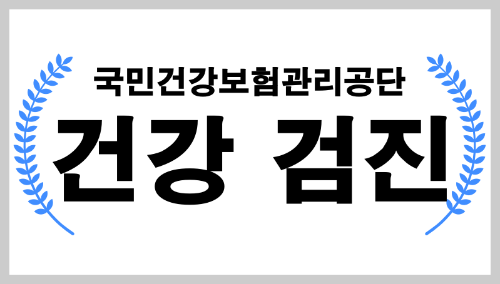 국민건강보험관리공단

건강 검진